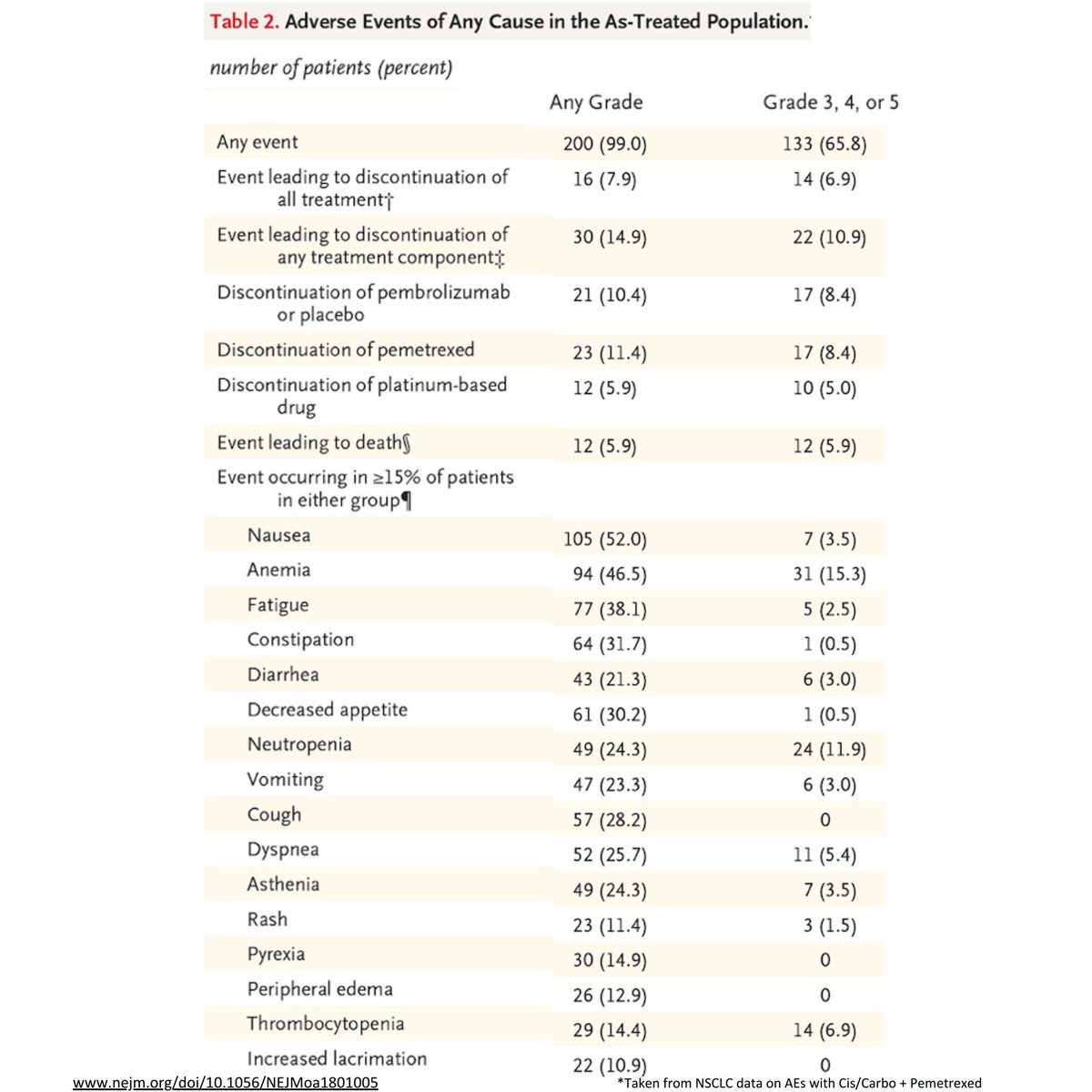 Table 2. Adverse Events of Any Cause in the As-Treated Population.

number of patients (percent)

| | Any Grade | Grade 3, 4, or 5 |
|---|---|---|
| Any event | 200 (99.0) | 133 (65.8) |
| Event leading to discontinuation of all treatment† | 16 (7.9) | 14 (6.9) |
| Event leading to discontinuation of any treatment component‡ | 30 (14.9) | 22 (10.9) |
| Discontinuation of pembrolizumab or placebo | 21 (10.4) | 17 (8.4) |
| Discontinuation of pemetrexed | 23 (11.4) | 17 (8.4) |
| Discontinuation of platinum-based drug | 12 (5.9) | 10 (5.0) |
| Event leading to death§ | 12 (5.9) | 12 (5.9) |
| Event occurring in ≥15% of patients in either group¶ | | |
| Nausea | 105 (52.0) | 7 (3.5) |
| Anemia | 94 (46.5) | 31 (15.3) |
| Fatigue | 77 (38.1) | 5 (2.5) |
| Constipation | 64 (31.7) | 1 (0.5) |
| Diarrhea | 43 (21.3) | 6 (3.0) |
| Decreased appetite | 61 (30.2) | 1 (0.5) |
| Neutropenia | 49 (24.3) | 24 (11.9) |
| Vomiting | 47 (23.3) | 6 (3.0) |
| Cough | 57 (28.2) | 0 |
| Dyspnea | 52 (25.7) | 11 (5.4) |
| Asthenia | 49 (24.3) | 7 (3.5) |
| Rash | 23 (11.4) | 3 (1.5) |
| Pyrexia | 30 (14.9) | 0 |
| Peripheral edema | 26 (12.9) | 0 |
| Thrombocytopenia | 29 (14.4) | 14 (6.9) |
| Increased lacrimation | 22 (10.9) | 0 |

www.nejm.org/doi/10.1056/NEJMoa1801005

*Taken from NSCLC data on AEs with Cis/Carbo + Pemetrexed